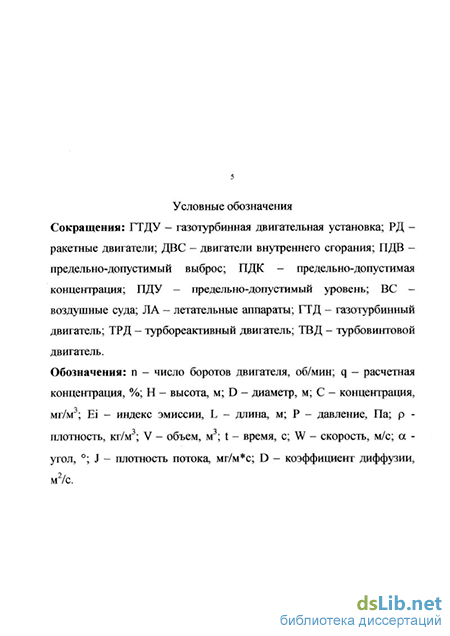 5

Условные обозначения

**Сокращения:** ГТДУ – газотурбинная двигательная установка; РД – ракетные двигатели; ДВС – двигатели внутреннего сгорания; ПДВ – предельно-допустимый выброс; ПДК – предельно-допустимая концентрация; ПДУ – предельно-допустимый уровень; ВС – воздушные суда; ЛА – летательные аппараты; ГТД – газотурбинный двигатель; ТРД – турбореактивный двигатель; ТВД – турбовинтовой двигатель.

**Обозначения:** n – число боротов двигателя, об/мин; q – расчетная концентрация, %; H – высота, м; D – диаметр, м; C – концентрация, мг/м$^3$; Ei – индекс эмиссии, L – длина, м; P – давление, Па; $\rho$ - плотность, кг/м$^3$; V – объем, м$^3$; t – время, с; W – скорость, м/с; $\alpha$ - угол, °; J – плотность потока, мг/м*с; D – коэффициент диффузии, м$^2$/с.

dsLib.net
библиотека диссертаций